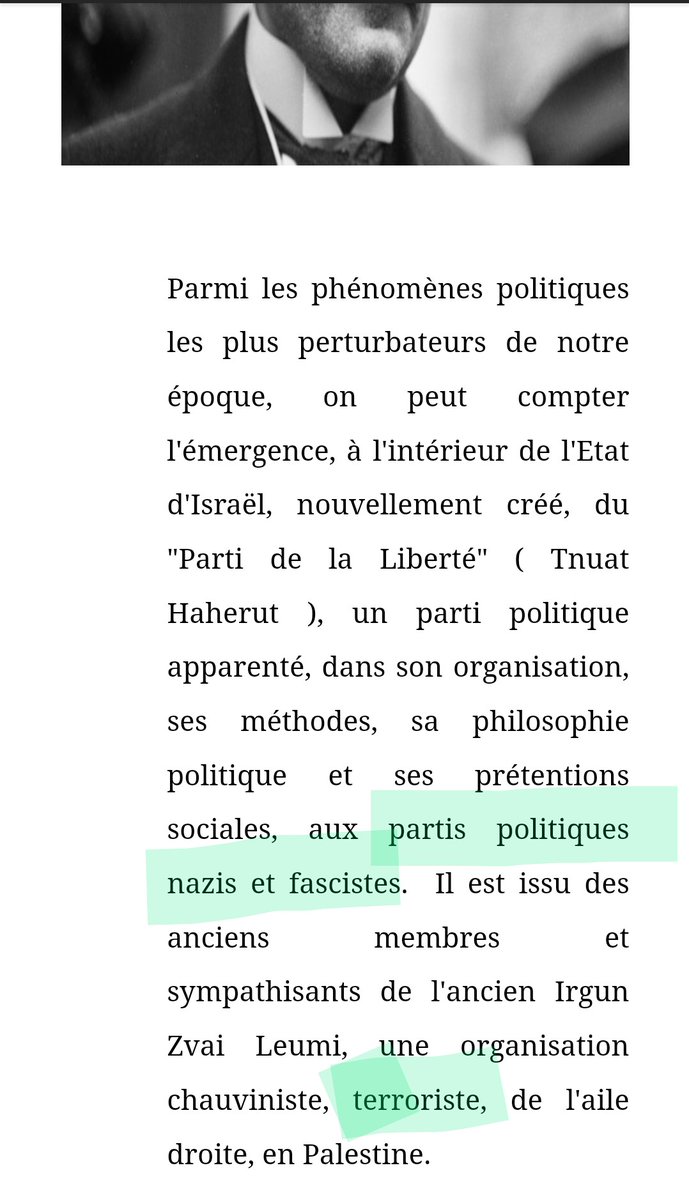 Parmi les phénomènes politiques les plus perturbateurs de notre époque, on peut compter l'émergence, à l'intérieur de l'Etat d'Israël, nouvellement créé, du "Parti de la Liberté" ( Tnuat Haherut ), un parti politique apparenté, dans son organisation, ses méthodes, sa philosophie politique et ses prétentions sociales, aux partis politiques nazis et fascistes. Il est issu des anciens membres et sympathisants de l'ancien Irgun Zvai Leumi, une organisation chauviniste, terroriste, de l'aile droite, en Palestine.